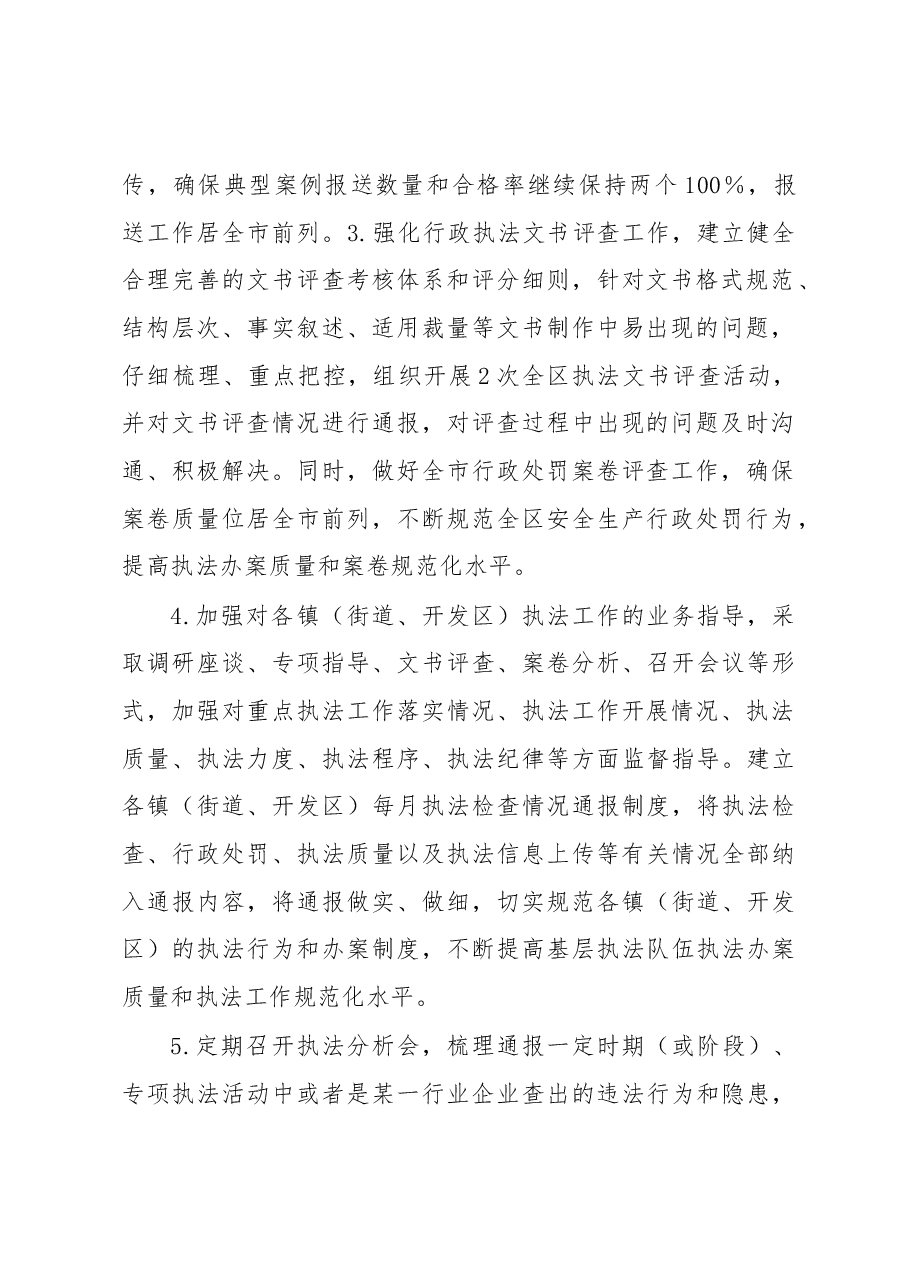 传，确保典型案例报送数量和合格率继续保持两个100%，报送工作居全市前列。3.强化行政执法文书评查工作，建立健全合理完善的文书评查考核体系和评分细则，针对文书格式规范、结构层次、事实叙述、适用裁量等文书制作中易出现的问题，仔细梳理、重点把控，组织开展2次全区执法文书评查活动，并对文书评查情况进行通报，对评查过程中出现的问题及时沟通、积极解决。同时，做好全市行政处罚案卷评查工作，确保案卷质量位居全市前列，不断规范全区安全生产行政处罚行为，提高执法办案质量和案卷规范化水平。

4.加强对各镇（街道、开发区）执法工作的业务指导，采取调研座谈、专项指导、文书评查、案卷分析、召开会议等形式，加强对重点执法工作落实情况、执法工作开展情况、执法质量、执法力度、执法程序、执法纪律等方面监督指导。建立各镇（街道、开发区）每月执法检查情况通报制度，将执法检查、行政处罚、执法质量以及执法信息上传等有关情况全部纳入通报内容，将通报做实、做细，切实规范各镇（街道、开发区）的执法行为和办案制度，不断提高基层执法队伍执法办案质量和执法工作规范化水平。

5.定期召开执法分析会，梳理通报一定时期（或阶段）、专项执法活动中或者是某一行业企业查出的违法行为和隐患，